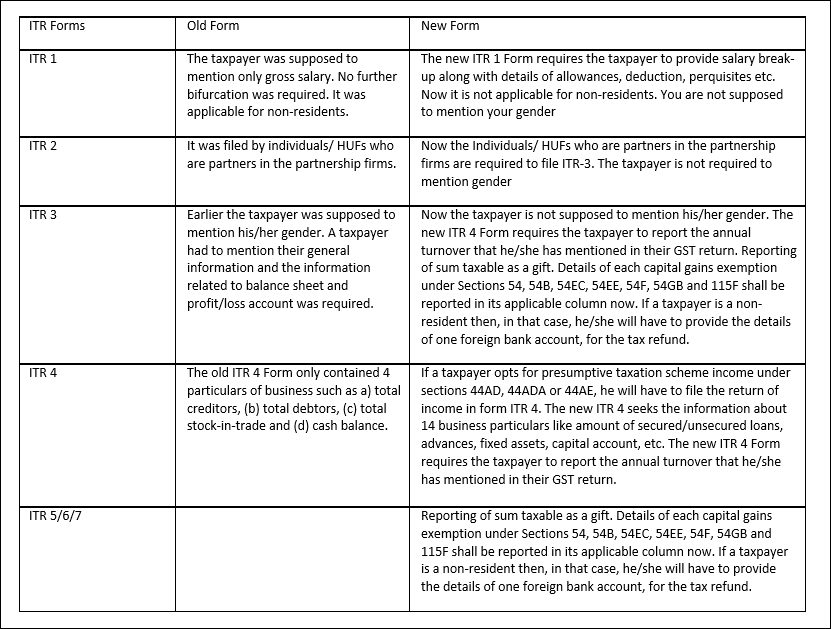 | ITR Forms | Old Form | New Form |
|---|---|---|
| ITR 1 | The taxpayer was supposed to mention only gross salary. No further bifurcation was required. It was applicable for non-residents. | The new ITR 1 Form requires the taxpayer to provide salary break-up along with details of allowances, deduction, perquisites etc. Now it is not applicable for non-residents. You are not supposed to mention your gender |
| ITR 2 | It was filed by individuals/ HUFs who are partners in the partnership firms. | Now the Individuals/ HUFs who are partners in the partnership firms are required to file ITR-3. The taxpayer is not required to mention gender |
| ITR 3 | Earlier the taxpayer was supposed to mention his/her gender. A taxpayer had to mention their general information and the information related to balance sheet and profit/loss account was required. | Now the taxpayer is not supposed to mention his/her gender. The new ITR 4 Form requires the taxpayer to report the annual turnover that he/she has mentioned in their GST return. Reporting of sum taxable as a gift. Details of each capital gains exemption under Sections 54, 54B, 54EC, 54EE, 54F, 54GB and 115F shall be reported in its applicable column now. If a taxpayer is a non-resident then, in that case, he/she will have to provide the details of one foreign bank account, for the tax refund. |
| ITR 4 | The old ITR 4 Form only contained 4 particulars of business such as a) total creditors, (b) total debtors, (c) total stock-in-trade and (d) cash balance. | If a taxpayer opts for presumptive taxation scheme income under sections 44AD, 44ADA or 44AE, he will have to file the return of income in form ITR 4. The new ITR 4 seeks the information about 14 business particulars like amount of secured/unsecured loans, advances, fixed assets, capital account, etc. The new ITR 4 Form requires the taxpayer to report the annual turnover that he/she has mentioned in their GST return. |
| ITR 5/6/7 | | Reporting of sum taxable as a gift. Details of each capital gains exemption under Sections 54, 54B, 54EC, 54EE, 54F, 54GB and 115F shall be reported in its applicable column now. If a taxpayer is a non-resident then, in that case, he/she will have to provide the details of one foreign bank account, for the tax refund. |